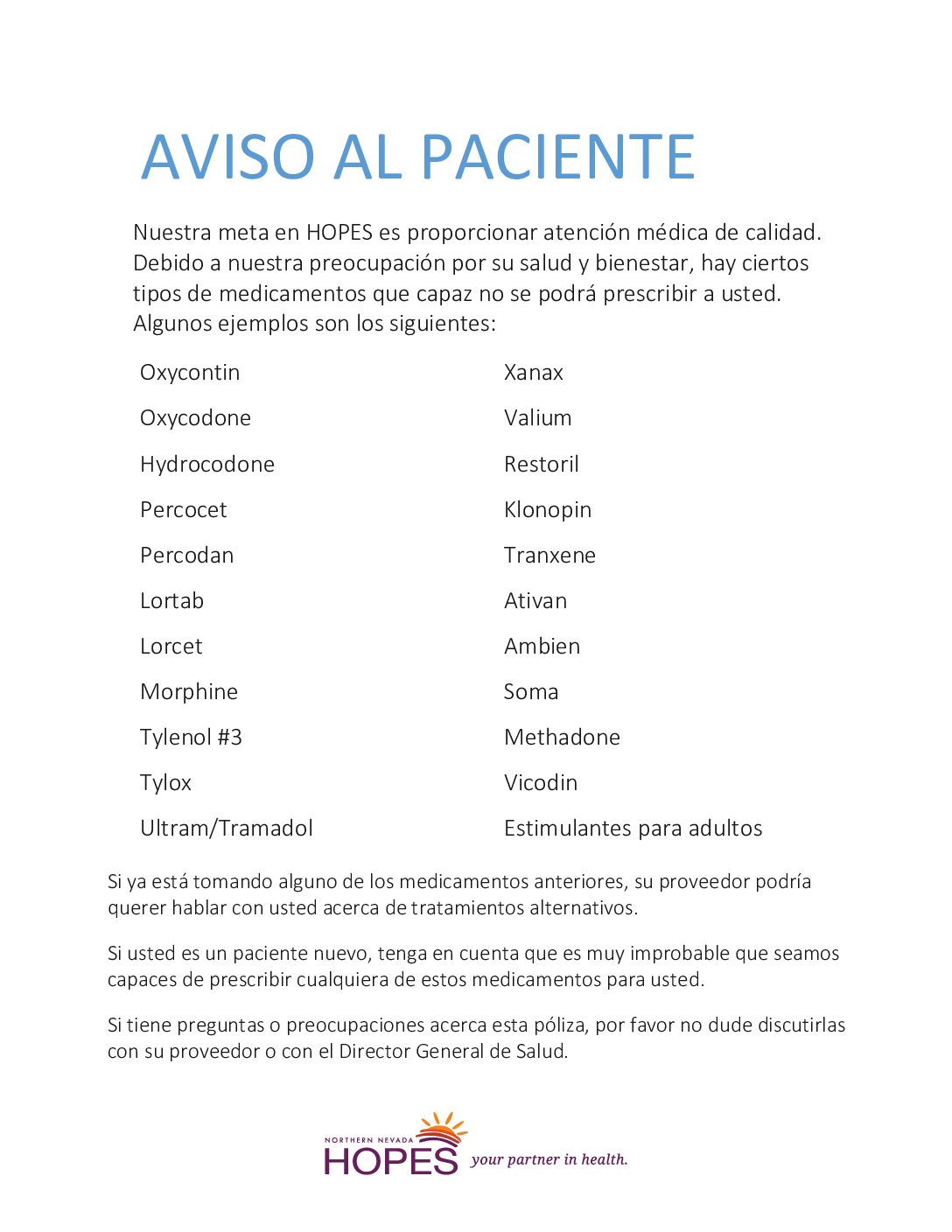 AVISO AL PACIENTE

Nuestra meta en HOPES es proporcionar atención médica de calidad. Debido a nuestra preocupación por su salud y bienestar, hay ciertos tipos de medicamentos que capaz no se podrá prescribir a usted. Algunos ejemplos son los siguientes:

Oxycontin
Oxycodone
Hydrocodone
Percocet
Percodan
Lortab
Lorcet
Morphine
Tylenol #3
Tylox
Ultram/Tramadol

Xanax
Valium
Restoril
Klonopin
Tranxene
Ativan
Ambien
Soma
Methadone
Vicodin
Estimulantes para adultos

Si ya está tomando alguno de los medicamentos anteriores, su proveedor podría querer hablar con usted acerca de tratamientos alternativos.

Si usted es un paciente nuevo, tenga en cuenta que es muy improbable que seamos capaces de prescribir cualquiera de estos medicamentos para usted.

Si tiene preguntas o preocupaciones acerca esta póliza, por favor no dude discutirlas con su proveedor o con el Director General de Salud.

NORTHERN NEVADA
HOPES your partner in health.